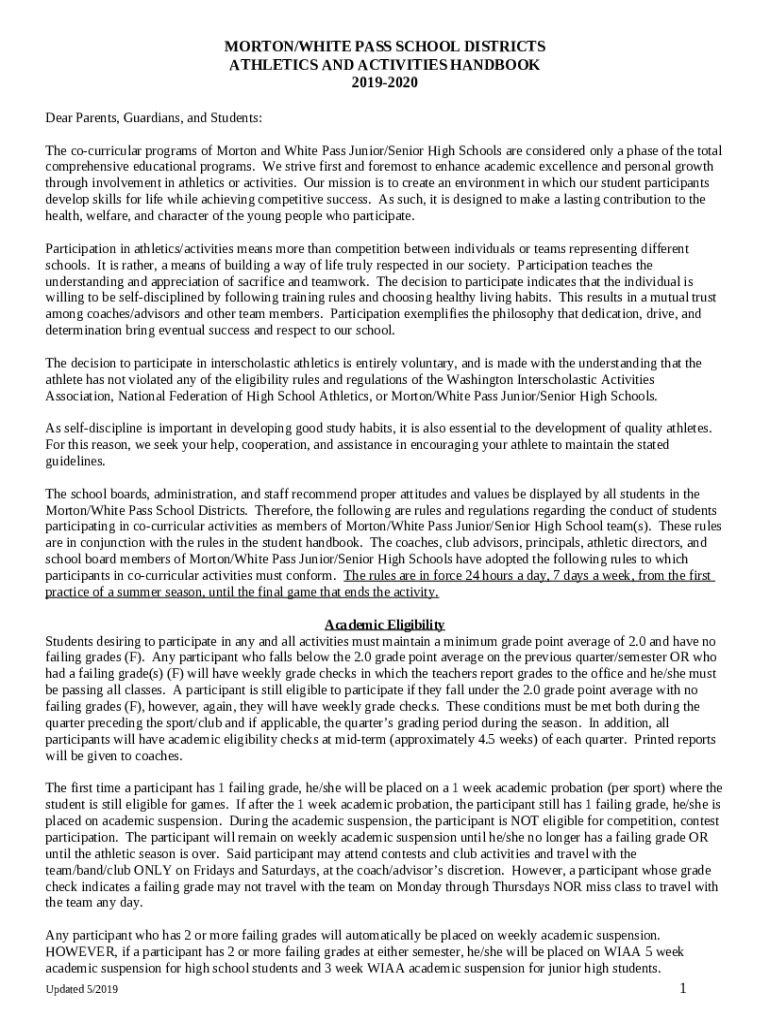 MORTON/WHITE PASS SCHOOL DISTRICTS
ATHLETICS AND ACTIVITIES HANDBOOK
2019-2020

Dear Parents, Guardians, and Students:

The co-curricular programs of Morton and White Pass Junior/Senior High Schools are considered only a phase of the total comprehensive educational programs. We strive first and foremost to enhance academic excellence and personal growth through involvement in athletics or activities. Our mission is to create an environment in which our student participants develop skills for life while achieving competitive success. As such, it is designed to make a lasting contribution to the health, welfare, and character of the young people who participate.

Participation in athletics/activities means more than competition between individuals or teams representing different schools. It is rather, a means of building a way of life truly respected in our society. Participation teaches the understanding and appreciation of sacrifice and teamwork. The decision to participate indicates that the individual is willing to be self-disciplined by following training rules and choosing healthy living habits. This results in a mutual trust among coaches/advisors and other team members. Participation exemplifies the philosophy that dedication, drive, and determination bring eventual success and respect to our school.

The decision to participate in interscholastic athletics is entirely voluntary, and is made with the understanding that the athlete has not violated any of the eligibility rules and regulations of the Washington Interscholastic Activities Association, National Federation of High School Athletics, or Morton/White Pass Junior/Senior High Schools.

As self-discipline is important in developing good study habits, it is also essential to the development of quality athletes. For this reason, we seek your help, cooperation, and assistance in encouraging your athlete to maintain the stated guidelines.

The school boards, administration, and staff recommend proper attitudes and values be displayed by all students in the Morton/White Pass School Districts. Therefore, the following are rules and regulations regarding the conduct of students participating in co-curricular activities as members of Morton/White Pass Junior/Senior High School team(s). These rules are in conjunction with the rules in the student handbook. The coaches, club advisors, principals, athletic directors, and school board members of Morton/White Pass Junior/Senior High Schools have adopted the following rules to which participants in co-curricular activities must conform. The rules are in force 24 hours a day, 7 days a week, from the first practice of a summer season, until the final game that ends the activity.

Academic Eligibility
Students desiring to participate in any and all activities must maintain a minimum grade point average of 2.0 and have no failing grades (F). Any participant who falls below the 2.0 grade point average on the previous quarter/semester OR who had a failing grade(s) (F) will have weekly grade checks in which the teachers report grades to the office and he/she must be passing all classes. A participant is still eligible to participate if they fall under the 2.0 grade point average with no failing grades (F), however, again, they will have weekly grade checks. These conditions must be met both during the quarter preceding the sport/club and if applicable, the quarter's grading period during the season. In addition, all participants will have academic eligibility checks at mid-term (approximately 4.5 weeks) of each quarter. Printed reports will be given to coaches.

The first time a participant has 1 failing grade, he/she will be placed on a 1 week academic probation (per sport) where the student is still eligible for games. If after the 1 week academic probation, the participant still has 1 failing grade, he/she is placed on academic suspension. During the academic suspension, the participant is NOT eligible for competition, contest participation. The participant will remain on weekly academic suspension until he/she no longer has a failing grade OR until the athletic season is over. Said participant may attend contests and club activities and travel with the team/band/club ONLY on Fridays and Saturdays, at the coach/advisor's discretion. However, a participant whose grade check indicates a failing grade may not travel with the team on Monday through Thursdays NOR miss class to travel with the team any day.

Any participant who has 2 or more failing grades will automatically be placed on weekly academic suspension. HOWEVER, if a participant has 2 or more failing grades at either semester, he/she will be placed on WIAA 5 week academic suspension for high school students and 3 week WIAA academic suspension for junior high students.

Updated 5/2019
1